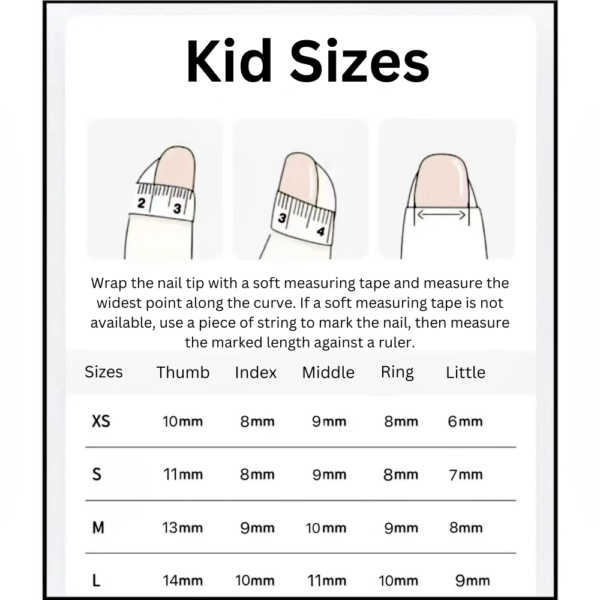 Kid Sizes

2 3

3 4

Wrap the nail tip with a soft measuring tape and measure the widest point along the curve. If a soft measuring tape is not available, use a piece of string to mark the nail, then measure the marked length against a ruler.

| Sizes | Thumb | Index | Middle | Ring | Little |
|---|---|---|---|---|---|
| XS | 10mm | 8mm | 9mm | 8mm | 6mm |
| S | 11mm | 8mm | 9mm | 8mm | 7mm |
| M | 13mm | 9mm | 10mm | 9mm | 8mm |
| L | 14mm | 10mm | 11mm | 10mm | 9mm |